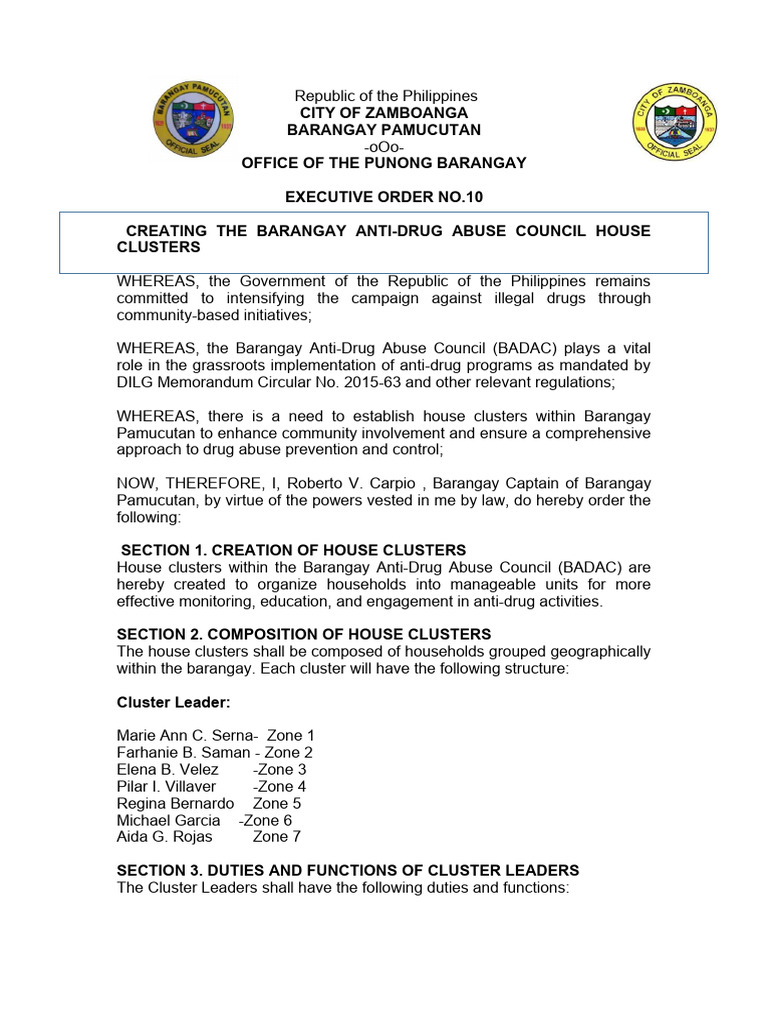 BARANGAY PAMUCUTAN
OFFICIAL SEAL

CITY OF ZAMBOANGA
OFFICIAL SEAL

Republic of the Philippines
CITY OF ZAMBOANGA
BARANGAY PAMUCUTAN
-oOo-
OFFICE OF THE PUNONG BARANGAY

EXECUTIVE ORDER NO.10

CREATING THE BARANGAY ANTI-DRUG ABUSE COUNCIL HOUSE CLUSTERS

WHEREAS, the Government of the Republic of the Philippines remains committed to intensifying the campaign against illegal drugs through community-based initiatives;

WHEREAS, the Barangay Anti-Drug Abuse Council (BADAC) plays a vital role in the grassroots implementation of anti-drug programs as mandated by DILG Memorandum Circular No. 2015-63 and other relevant regulations;

WHEREAS, there is a need to establish house clusters within Barangay Pamucutan to enhance community involvement and ensure a comprehensive approach to drug abuse prevention and control;

NOW, THEREFORE, I, Roberto V. Carpio , Barangay Captain of Barangay Pamucutan, by virtue of the powers vested in me by law, do hereby order the following:

SECTION 1. CREATION OF HOUSE CLUSTERS
House clusters within the Barangay Anti-Drug Abuse Council (BADAC) are hereby created to organize households into manageable units for more effective monitoring, education, and engagement in anti-drug activities.

SECTION 2. COMPOSITION OF HOUSE CLUSTERS
The house clusters shall be composed of households grouped geographically within the barangay. Each cluster will have the following structure:

Cluster Leader:

Marie Ann C. Serna- Zone 1
Farhanie B. Saman - Zone 2
Elena B. Velez -Zone 3
Pilar I. Villaver -Zone 4
Regina Bernardo Zone 5
Michael Garcia -Zone 6
Aida G. Rojas Zone 7

SECTION 3. DUTIES AND FUNCTIONS OF CLUSTER LEADERS
The Cluster Leaders shall have the following duties and functions: